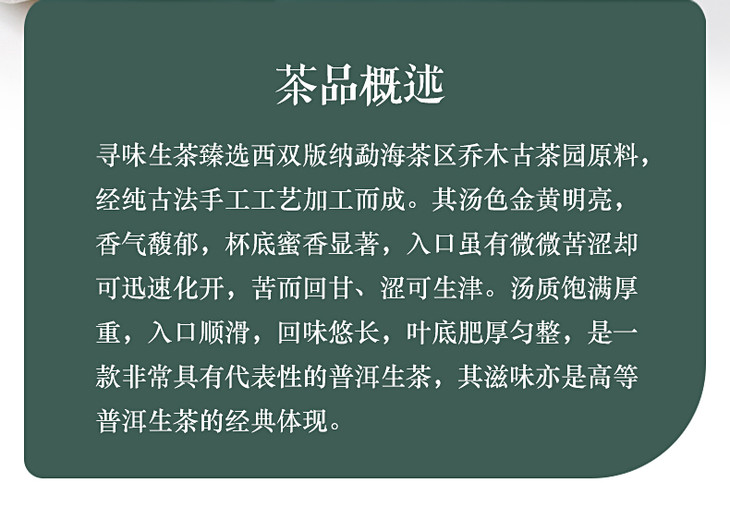 茶品概述

寻味生茶臻选西双版纳勐海茶区乔木古茶园原料，经纯古法手工工艺加工而成。其汤色金黄明亮，香气馥郁，杯底蜜香显著，入口虽有微微苦涩却可迅速化开，苦而回甘、涩可生津。汤质饱满厚重，入口顺滑，回味悠长，叶底肥厚匀整，是一款非常具有代表性的普洱生茶，其滋味亦是高等普洱生茶的经典体现。